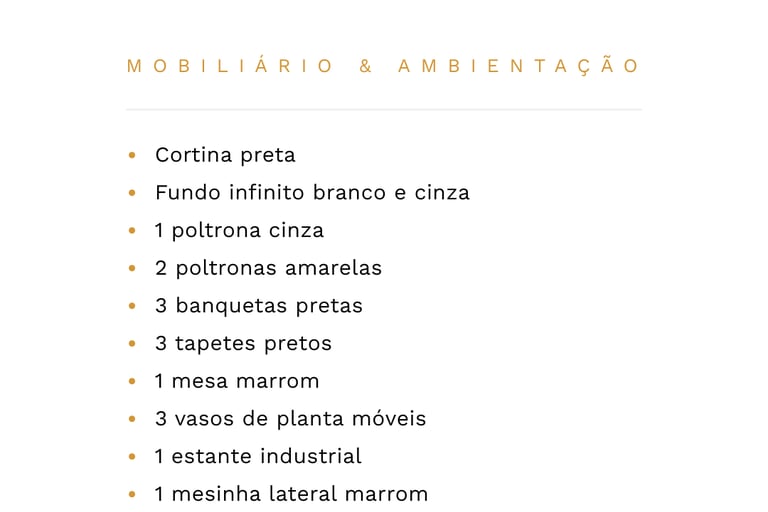 MOBILIÁRIO & AMBIENTAÇÃO

• Cortina preta
• Fundo infinito branco e cinza
• 1 poltrona cinza
• 2 poltronas amarelas
• 3 banquetas pretas
• 3 tapetes pretos
• 1 mesa marrom
• 3 vasos de planta móveis
• 1 estante industrial
• 1 mesinha lateral marrom